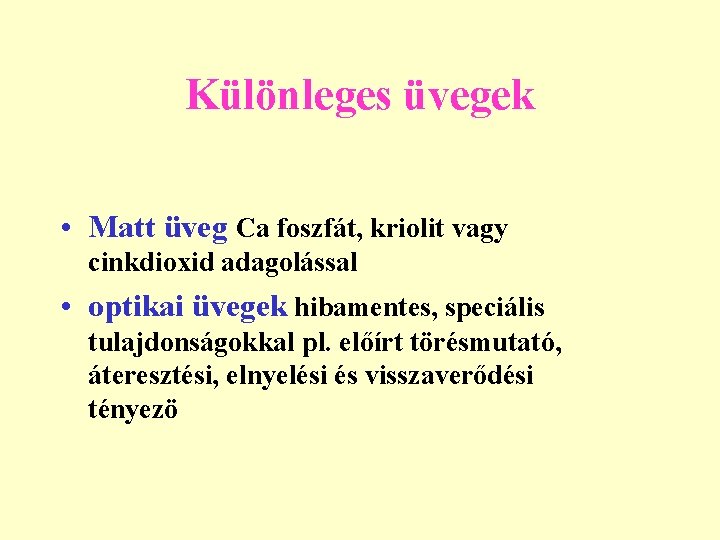 Különleges üvegek

• Matt üveg Ca foszfát, kriolit vagy cinkdioxid adagolással

• optikai üvegek hibamentes, speciális tulajdonságokkal pl. előírt törésmutató, áteresztési, elnyelési és visszaverődési tényezö